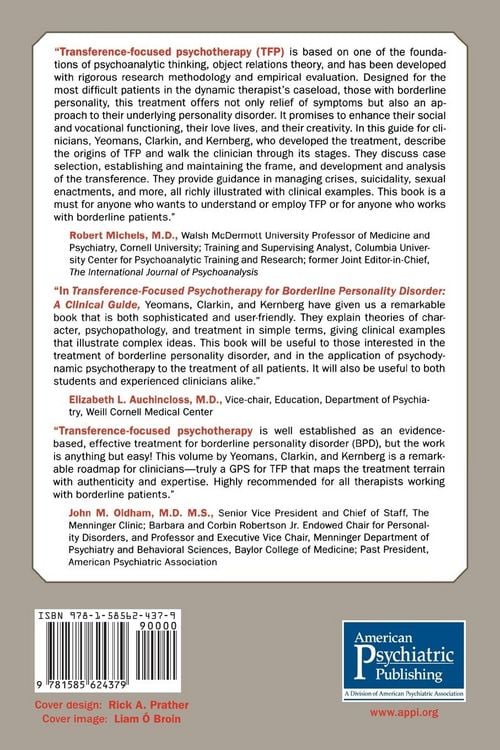 "Transference-focused psychotherapy (TFP) is based on one of the foundations of psychoanalytic thinking, object relations theory, and has been developed with rigorous research methodology and empirical evaluation. Designed for the most difficult patients in the dynamic therapist's caseload, those with borderline personality, this treatment offers not only relief of symptoms but also an approach to their underlying personality disorder. It promises to enhance their social and vocational functioning, their love lives, and their creativity. In this guide for clinicians, Yeomans, Clarkin, and Kernberg, who developed the treatment, describe the origins of TFP and walk the clinician through its stages. They discuss case selection, establishing and maintaining the frame, and development and analysis of the transference. They provide guidance in managing crises, suicidality, sexual enactments, and more, all richly illustrated with clinical examples. This book is a must for anyone who wants to understand or employ TFP or for anyone who works with borderline patients."

Robert Michels, M.D., Walsh McDermott University Professor of Medicine and Psychiatry, Cornell University; Training and Supervising Analyst, Columbia University Center for Psychoanalytic Training and Research; former Joint Editor-in-Chief, The International Journal of Psychoanalysis

"In Transference-Focused Psychotherapy for Borderline Personality Disorder: A Clinical Guide, Yeomans, Clarkin, and Kernberg have given us a remarkable book that is both sophisticated and user-friendly. They explain theories of character, psychopathology, and treatment in simple terms, giving clinical examples that illustrate complex ideas. This book will be useful to those interested in the treatment of borderline personality disorder, and in the application of psychodynamic psychotherapy to the treatment of all patients. It will also be useful to both students and experienced clinicians alike."

Elizabeth L. Auchincloss, M.D., Vice-chair, Education, Department of Psychiatry, Weill Cornell Medical Center

"Transference-focused psychotherapy is well established as an evidence-based, effective treatment for borderline personality disorder (BPD), but the work is anything but easy! This volume by Yeomans, Clarkin, and Kernberg is a remarkable roadmap for clinicians—truly a GPS for TFP that maps the treatment terrain with authenticity and expertise. Highly recommended for all therapists working with borderline patients."

John M. Oldham, M.D. M.S., Senior Vice President and Chief of Staff, The Menninger Clinic; Barbara and Corbin Robertson Jr. Endowed Chair for Personality Disorders, and Professor and Executive Vice Chair, Menninger Department of Psychiatry and Behavioral Sciences, Baylor College of Medicine; Past President, American Psychiatric Association

ISBN 978-1-58562-437-9
90000
9 781585 624379

Cover design: Rick A. Prather
Cover image: Liam Ó Broin

American Psychiatric Publishing
A Division of American Psychiatric Association

www.appi.org